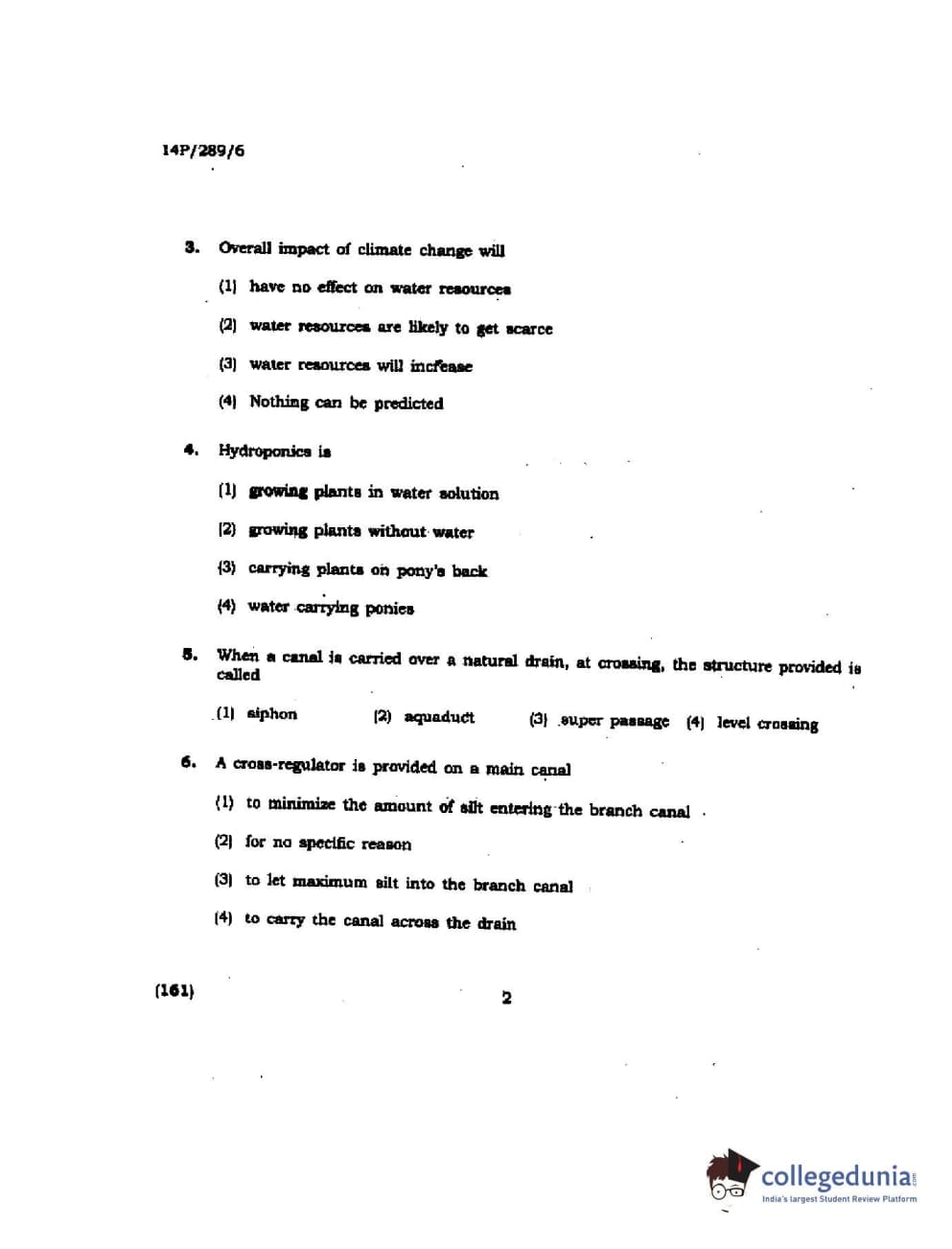 14P/289/6

3. Overall impact of climate change will

(1) have no effect on water resources

(2) water resources are likely to get scarce

(3) water resources will increase

(4) Nothing can be predicted

4. Hydroponics is

(1) growing plants in water solution

(2) growing plants without water

(3) carrying plants on pony's back

(4) water carrying ponies

5. When a canal is carried over a natural drain, at crossing, the structure provided is called

(1) siphon (2) aquaduct (3) super passage (4) level crossing

6. A cross-regulator is provided on a main canal

(1) to minimize the amount of silt entering the branch canal

(2) for no specific reason

(3) to let maximum silt into the branch canal

(4) to carry the canal across the drain

(161) 2

collegedunia.com
India's largest Student Review Platform